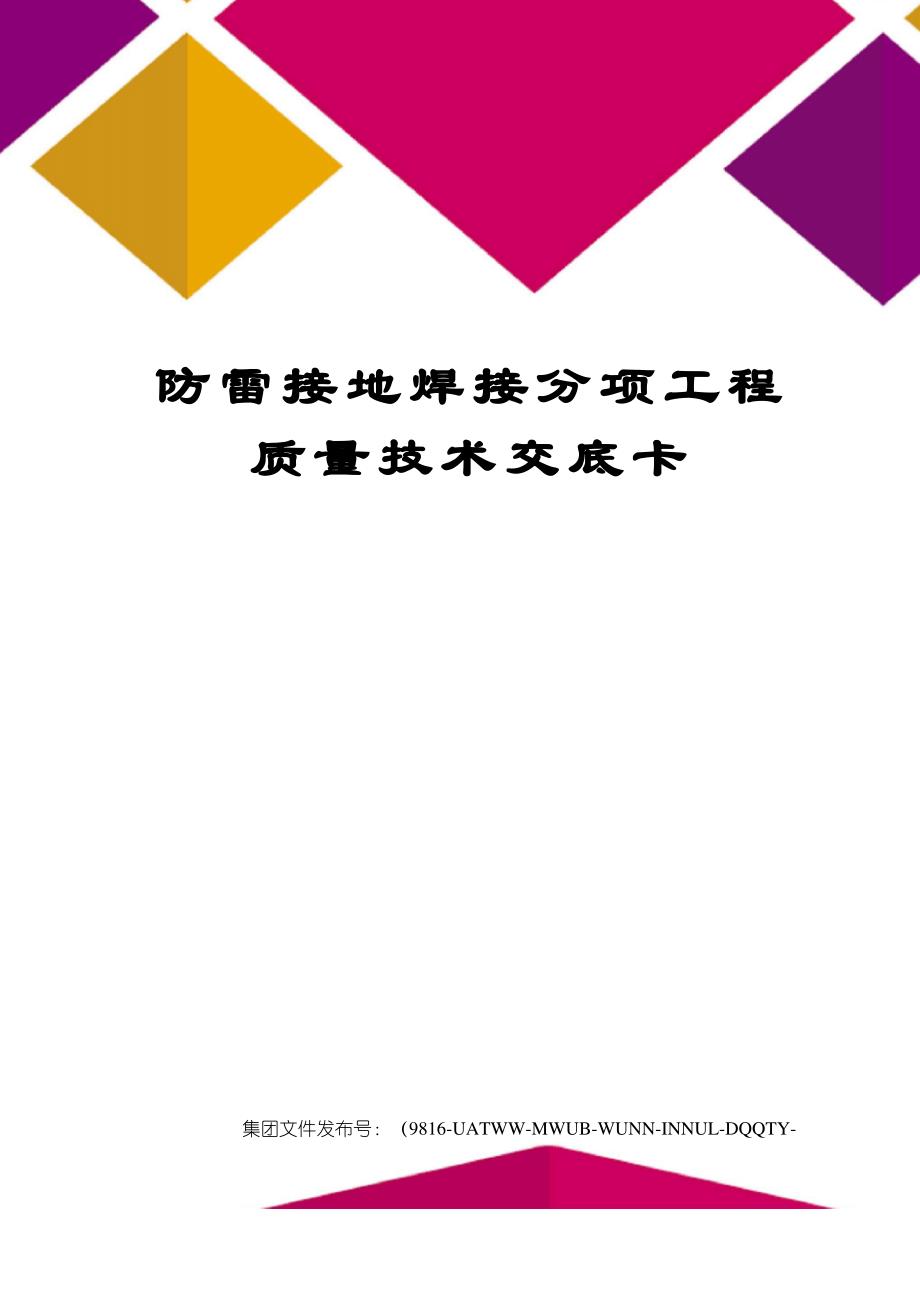 防雷接地焊接分项工程质量技术交底卡

集团文件发布号：（9816-UATWW-MWUB-WUNN-INNUL-DQQTY-